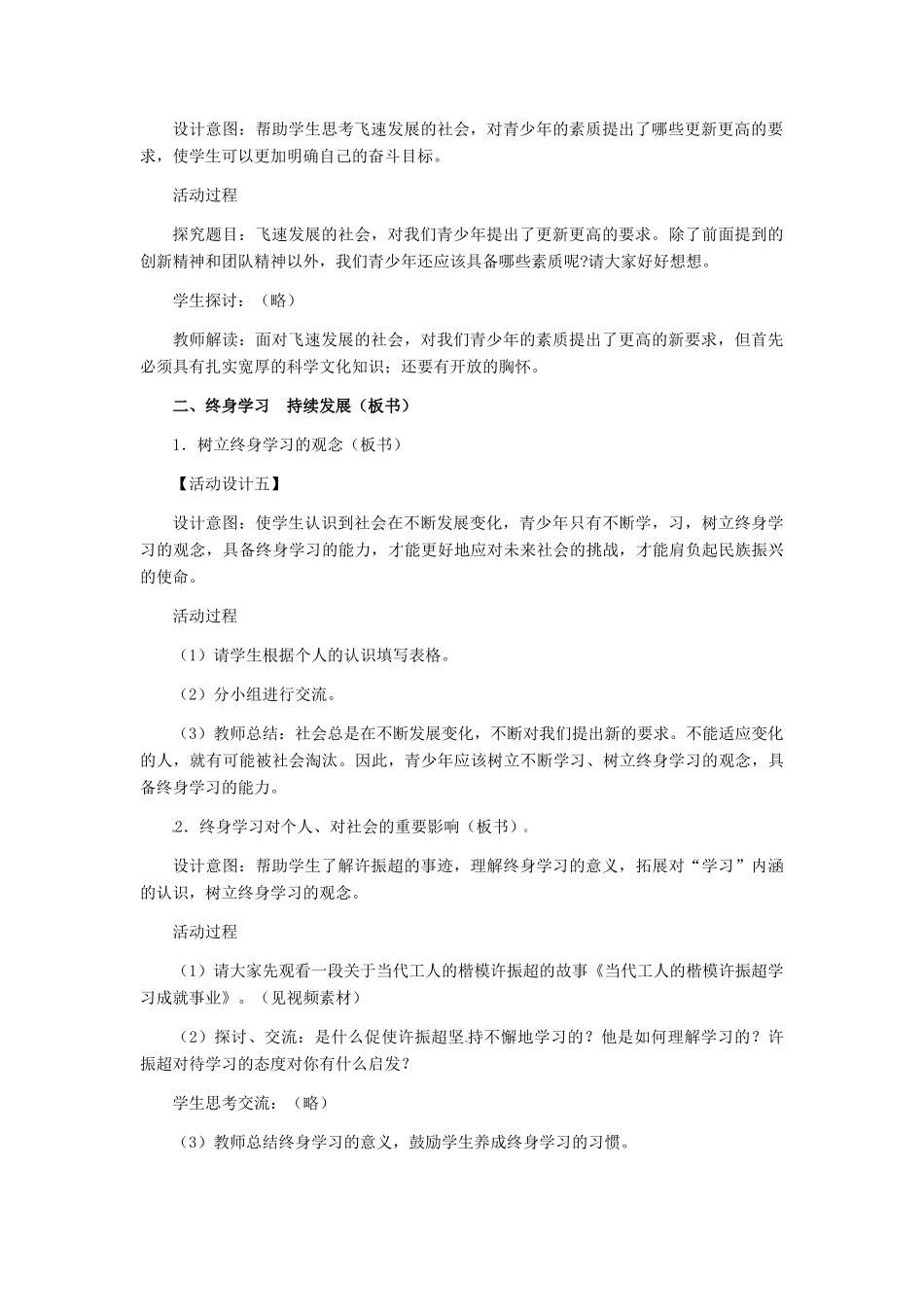 设计意图：帮助学生思考飞速发展的社会，对青少年的素质提出了哪些更新更高的要求，使学生可以更加明确自己的奋斗目标。

活动过程

探究题目：飞速发展的社会，对我们青少年提出了更新更高的要求。除了前面提到的创新精神和团队精神以外，我们青少年还应该具备哪些素质呢?请大家好好想想。

学生探讨：（略）

教师解读：面对飞速发展的社会，对我们青少年的素质提出了更高的新要求，但首先必须具有扎实宽厚的科学文化知识；还要有开放的胸怀。

二、终身学习　持续发展（板书）

1．树立终身学习的观念（板书）

【活动设计五】

设计意图：使学生认识到社会在不断发展变化，青少年只有不断学，习，树立终身学习的观念，具备终身学习的能力，才能更好地应对未来社会的挑战，才能肩负起民族振兴的使命。

活动过程

（1）请学生根据个人的认识填写表格。

（2）分小组进行交流。

（3）教师总结：社会总是在不断发展变化，不断对我们提出新的要求。不能适应变化的人，就有可能被社会淘汰。因此，青少年应该树立不断学习、树立终身学习的观念，具备终身学习的能力。

2．终身学习对个人、对社会的重要影响（板书）.

设计意图：帮助学生了解许振超的事迹，理解终身学习的意义，拓展对“学习”内涵的认识，树立终身学习的观念。

活动过程

（1）请大家先观看一段关于当代工人的楷模许振超的故事《当代工人的楷模许振超学习成就事业》。（见视频素材）

（2）探讨、交流：是什么促使许振超坚.持不懈地学习的？他是如何理解学习的？许振超对待学习的态度对你有什么启发?

学生思考交流：（略）

（3）教师总结终身学习的意义，鼓励学生养成终身学习的习惯。